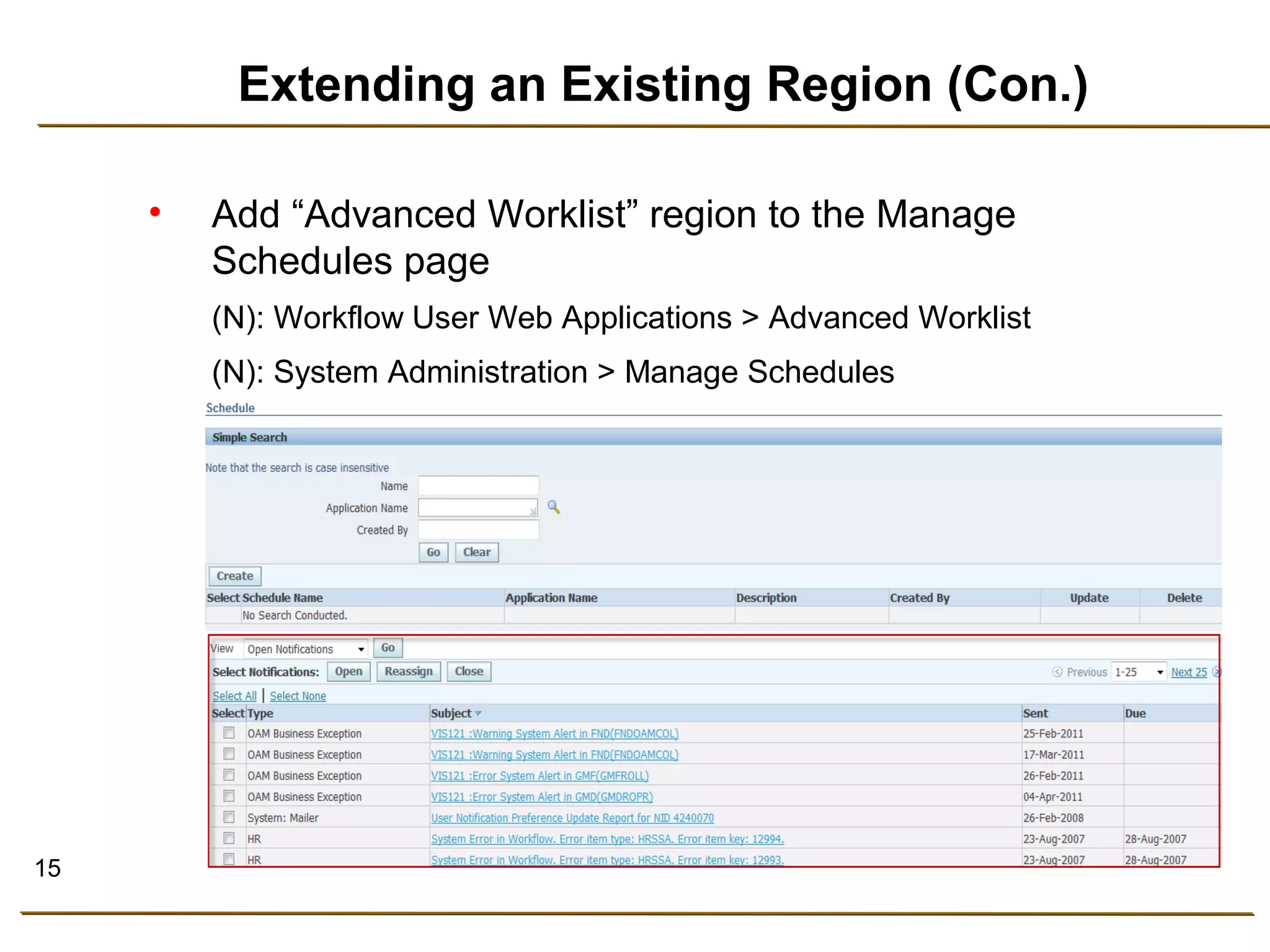 Extending an Existing Region (Con.)

• Add “Advanced Worklist” region to the Manage Schedules page

(N): Workflow User Web Applications > Advanced Worklist

(N): System Administration > Manage Schedules

Schedule

Simple Search

Note that the search is case insensitive

Name

Application Name

Created By

Go Clear

Create

| Select | Schedule Name | Application Name | Description | Created By | Update | Delete |
|---|---|---|---|---|---|---|
| | No Search Conducted. | | | | | |

View Open Notifications Go

Select Notifications: Open Reassign Close

Previous 1-25 Next 25

Select All | Select None

| Select | Type | Subject | Sent | Due |
|---|---|---|---|---|
| | OAM Business Exception | VIS121 :Warning System Alert in FND(FNDOAMCOL) | 25-Feb-2011 | |
| | OAM Business Exception | VIS121 :Warning System Alert in FND(FNDOAMCOL) | 17-Mar-2011 | |
| | OAM Business Exception | VIS121 :Error System Alert in GMF(GMFROLL) | 26-Feb-2011 | |
| | OAM Business Exception | VIS121 :Error System Alert in GMD(GMDROPR) | 04-Apr-2011 | |
| | System: Mailer | User Notification Preference Update Report for NID 4240070 | 26-Feb-2008 | |
| | HR | System Error in Workflow. Error item type: HRSSA. Error item key: 12994. | 23-Aug-2007 | 28-Aug-2007 |
| | HR | System Error in Workflow. Error item type: HRSSA. Error item key: 12993. | 23-Aug-2007 | 28-Aug-2007 |

15